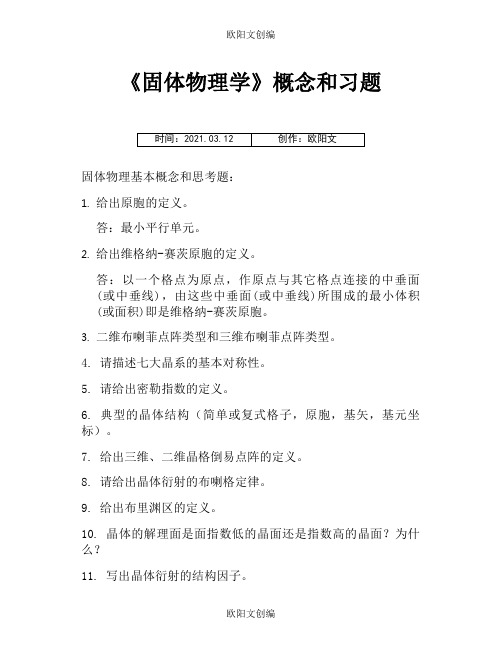 欧阳文创编

《固体物理学》概念和习题

| 时间：2021.03.12 | 创作：欧阳文 |
|---|---|

固体物理基本概念和思考题：

1. 给出原胞的定义。

答：最小平行单元。

2. 给出维格纳-赛茨原胞的定义。

答：以一个格点为原点，作原点与其它格点连接的中垂面(或中垂线)，由这些中垂面(或中垂线)所围成的最小体积(或面积)即是维格纳-赛茨原胞。

3. 二维布喇菲点阵类型和三维布喇菲点阵类型。

4. 请描述七大晶系的基本对称性。

5. 请给出密勒指数的定义。

6. 典型的晶体结构（简单或复式格子，原胞，基矢，基元坐标）。

7. 给出三维、二维晶格倒易点阵的定义。

8. 请给出晶体衍射的布喇格定律。

9. 给出布里渊区的定义。

10. 晶体的解理面是面指数低的晶面还是指数高的晶面？为什么？

11. 写出晶体衍射的结构因子。

欧阳文创编